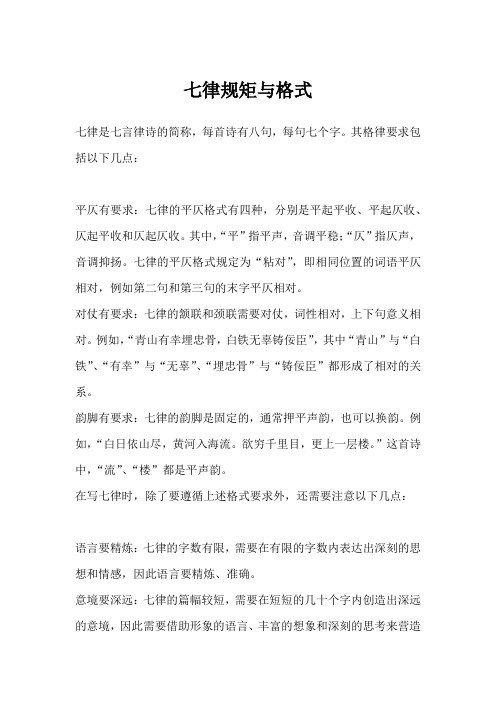 七律规矩与格式

七律是七言律诗的简称，每首诗有八句，每句七个字。其格律要求包括以下几点：

平仄有要求：七律的平仄格式有四种，分别是平起平收、平起仄收、仄起平收和仄起仄收。其中，“平”指平声，音调平稳；“仄”指仄声，音调抑扬。七律的平仄格式规定为“粘对”，即相同位置的词语平仄相对，例如第二句和第三句的末字平仄相对。

对仗有要求：七律的颔联和颈联需要对仗，词性相对，上下句意义相对。例如，“青山有幸埋忠骨，白铁无辜铸佞臣”，其中“青山”与“白铁”、“有幸”与“无辜”、“埋忠骨”与“铸佞臣”都形成了相对的关系。

韵脚有要求：七律的韵脚是固定的，通常押平声韵，也可以换韵。例如，“白日依山尽，黄河入海流。欲穷千里目，更上一层楼。”这首诗中，“流”、“楼”都是平声韵。

在写七律时，除了要遵循上述格式要求外，还需要注意以下几点：

语言要精炼：七律的字数有限，需要在有限的字数内表达出深刻的思想和情感，因此语言要精炼、准确。

意境要深远：七律的篇幅较短，需要在短短的几十个字内创造出深远的意境，因此需要借助形象的语言、丰富的想象和深刻的思考来营造